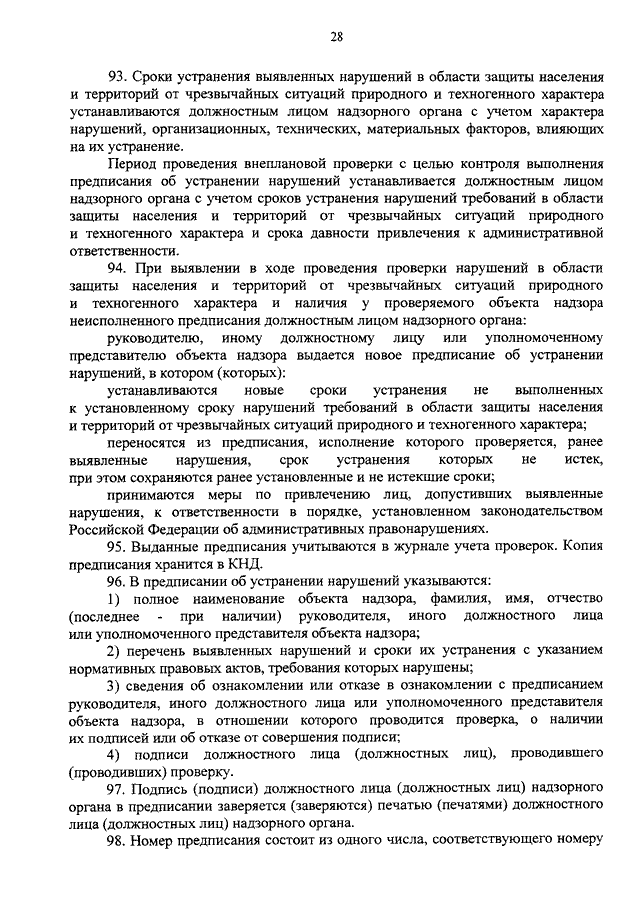 28

93. Сроки устранения выявленных нарушений в области защиты населения и территорий от чрезвычайных ситуаций природного и техногенного характера устанавливаются должностным лицом надзорного органа с учетом характера нарушений, организационных, технических, материальных факторов, влияющих на их устранение.

Период проведения внеплановой проверки с целью контроля выполнения предписания об устранении нарушений устанавливается должностным лицом надзорного органа с учетом сроков устранения нарушений требований в области защиты населения и территорий от чрезвычайных ситуаций природного и техногенного характера и срока давности привлечения к административной ответственности.

94. При выявлении в ходе проведения проверки нарушений в области защиты населения и территорий от чрезвычайных ситуаций природного и техногенного характера и наличия у проверяемого объекта надзора неисполненного предписания должностным лицом надзорного органа:

руководителю, иному должностному лицу или уполномоченному представителю объекта надзора выдается новое предписание об устранении нарушений, в котором (которых):

устанавливаются новые сроки устранения не выполненных к установленному сроку нарушений требований в области защиты населения и территорий от чрезвычайных ситуаций природного и техногенного характера;

переносятся из предписания, исполнение которого проверяется, ранее выявленные нарушения, срок устранения которых не истек, при этом сохраняются ранее установленные и не истекшие сроки;

принимаются меры по привлечению лиц, допустивших выявленные нарушения, к ответственности в порядке, установленном законодательством Российской Федерации об административных правонарушениях.

95. Выданные предписания учитываются в журнале учета проверок. Копия предписания хранится в КНД.

96. В предписании об устранении нарушений указываются:

1) полное наименование объекта надзора, фамилия, имя, отчество (последнее - при наличии) руководителя, иного должностного лица или уполномоченного представителя объекта надзора;

2) перечень выявленных нарушений и сроки их устранения с указанием нормативных правовых актов, требования которых нарушены;

3) сведения об ознакомлении или отказе в ознакомлении с предписанием руководителя, иного должностного лица или уполномоченного представителя объекта надзора, в отношении которого проводится проверка, о наличии их подписей или об отказе от совершения подписи;

4) подписи должностного лица (должностных лиц), проводившего (проводивших) проверку.

97. Подпись (подписи) должностного лица (должностных лиц) надзорного органа в предписании заверяется (заверяются) печатью (печатями) должностного лица (должностных лиц) надзорного органа.

98. Номер предписания состоит из одного числа, соответствующего номеру